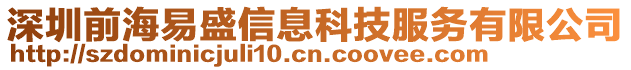 深圳前海易盛信息科技服务有限公司
http://szdominicjuli10.cn.coovee.com